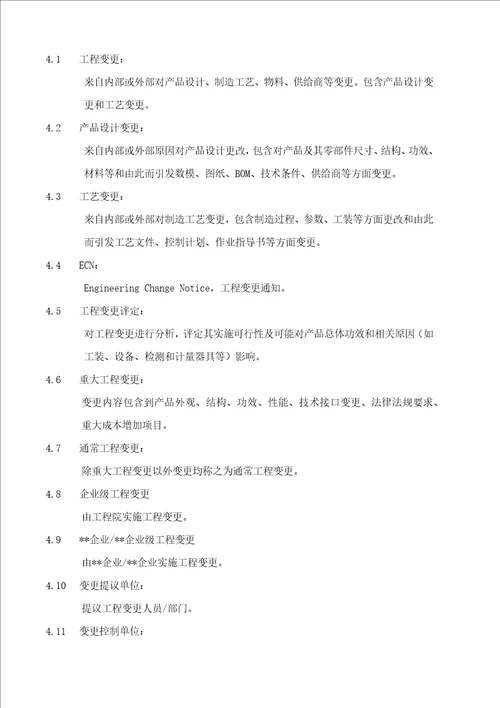 4.1 工程变更：

来自内部或外部对产品设计、制造工艺、物料、供给商等变更。包含产品设计变更和工艺变更。

4.2 产品设计变更：

来自内部或外部原因对产品设计更改，包含对产品及其零部件尺寸、结构、功效、材料等和由此而引发数模、图纸、BOM、技术条件、供给商等方面变更。

4.3 工艺变更：

来自内部或外部对制造工艺变更，包含制造过程、参数、工装等方面更改和由此而引发工艺文件、控制计划、作业指导书等方面变更。

4.4 ECN：

Engineering Change Notice，工程变更通知。

4.5 工程变更评定：

对工程变更进行分析，评定其实施可行性及可能对产品总体功效和相关原因（如工装、设备、检测和计量器具等）影响。

4.6 重大工程变更：

变更内容包含到产品外观、结构、功效、性能、技术接口变更、法律法规要求、重大成本增加项目。

4.7 通常工程变更：

除重大工程变更以外变更均称之为通常工程变更。

4.8 企业级工程变更

由工程院实施工程变更。

4.9 **企业/**企业级工程变更

由**企业/**企业实施工程变更。

4.10 变更提议单位：

提议工程变更人员/部门。

4.11 变更控制单位：